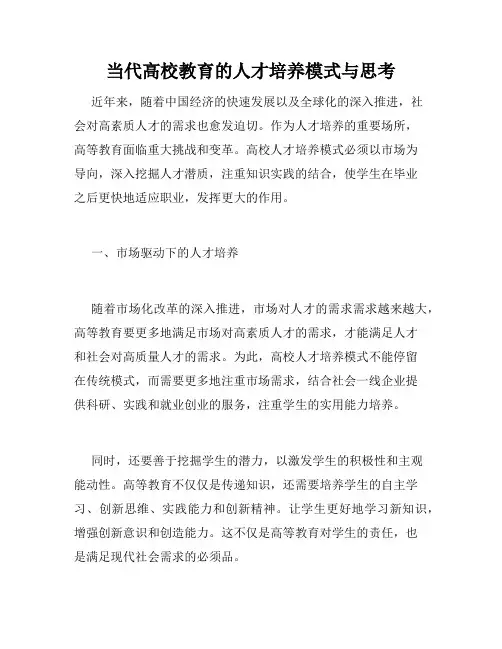 当代高校教育的人才培养模式与思考

近年来，随着中国经济的快速发展以及全球化的深入推进，社会对高素质人才的需求也愈发迫切。作为人才培养的重要场所，高等教育面临重大挑战和变革。高校人才培养模式必须以市场为导向，深入挖掘人才潜质，注重知识实践的结合，使学生在毕业之后更快地适应职业，发挥更大的作用。

一、市场驱动下的人才培养

随着市场化改革的深入推进，市场对人才的需求需求越来越大，高等教育要更多地满足市场对高素质人才的需求，才能满足人才和社会对高质量人才的需求。为此，高校人才培养模式不能停留在传统模式，而需要更多地注重市场需求，结合社会一线企业提供科研、实践和就业创业的服务，注重学生的实用能力培养。

同时，还要善于挖掘学生的潜力，以激发学生的积极性和主观能动性。高等教育不仅仅是传递知识，还需要培养学生的自主学习、创新思维、实践能力和创新精神。让学生更好地学习新知识，增强创新意识和创造能力。这不仅是高等教育对学生的责任，也是满足现代社会需求的必须品。